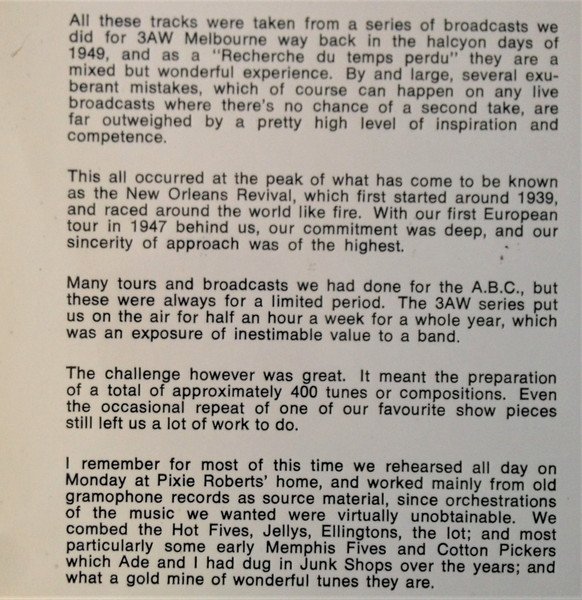 All these tracks were taken from a series of broadcasts we did for 3AW Melbourne way back in the halcyon days of 1949, and as a "Recherche du temps perdu" they are a mixed but wonderful experience. By and large, several exuberant mistakes, which of course can happen on any live broadcasts where there's no chance of a second take, are far outweighed by a pretty high level of inspiration and competence.

This all occurred at the peak of what has come to be known as the New Orleans Revival, which first started around 1939, and raced around the world like fire. With our first European tour in 1947 behind us, our commitment was deep, and our sincerity of approach was of the highest.

Many tours and broadcasts we had done for the A.B.C., but these were always for a limited period. The 3AW series put us on the air for half an hour a week for a whole year, which was an exposure of inestimable value to a band.

The challenge however was great. It meant the preparation of a total of approximately 400 tunes or compositions. Even the occasional repeat of one of our favourite show pieces still left us a lot of work to do.

I remember for most of this time we rehearsed all day on Monday at Pixie Roberts' home, and worked mainly from old gramophone records as source material, since orchestrations of the music we wanted were virtually unobtainable. We combed the Hot Fives, Jellys, Ellingtons, the lot; and most particularly some early Memphis Fives and Cotton Pickers which Ade and I had dug in Junk Shops over the years; and what a gold mine of wonderful tunes they are.